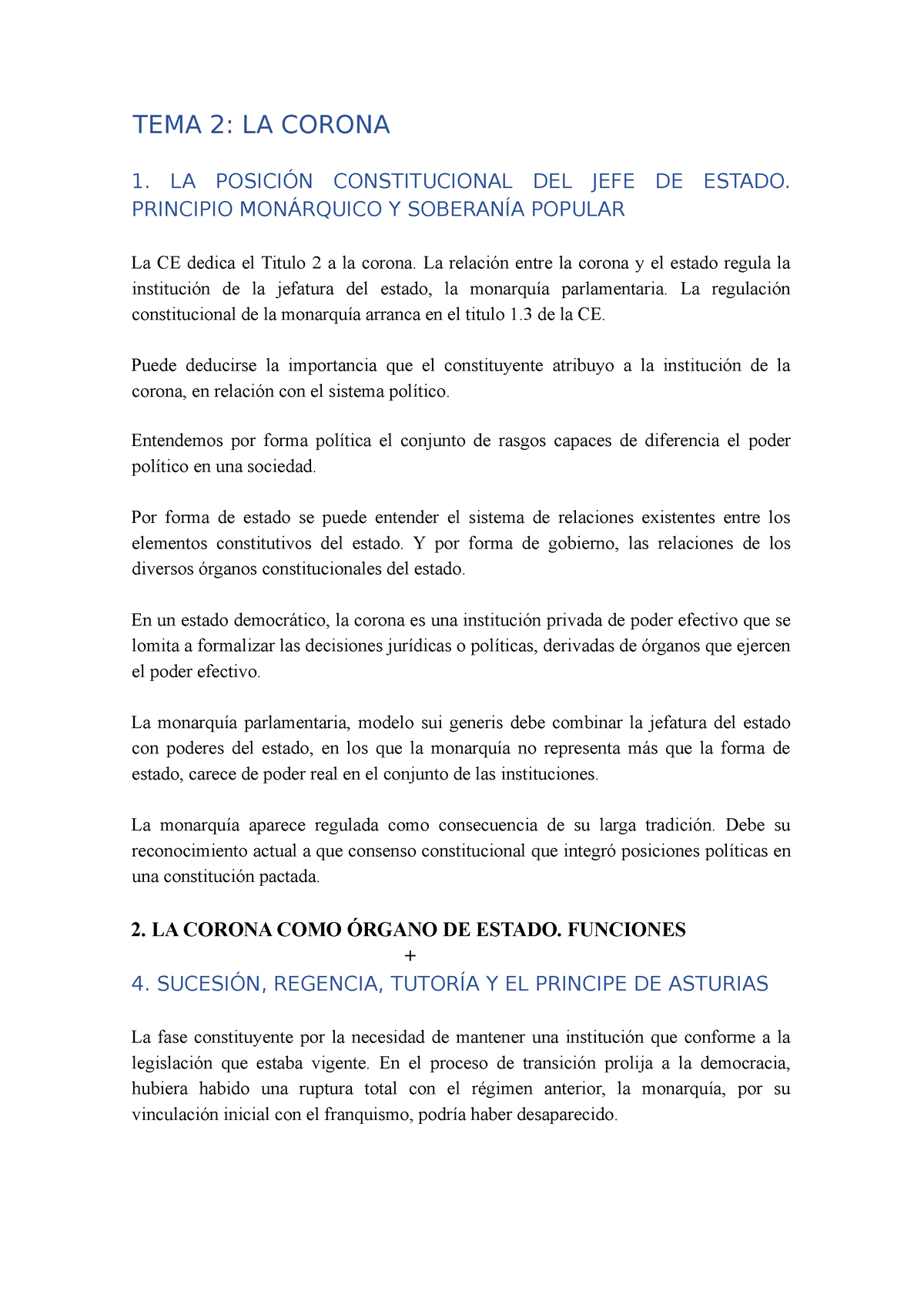 TEMA 2: LA CORONA

1. LA POSICIÓN CONSTITUCIONAL DEL JEFE DE ESTADO. PRINCIPIO MONÁRQUICO Y SOBERANÍA POPULAR

La CE dedica el Titulo 2 a la corona. La relación entre la corona y el estado regula la institución de la jefatura del estado, la monarquía parlamentaria. La regulación constitucional de la monarquía arranca en el titulo 1.3 de la CE.

Puede deducirse la importancia que el constituyente atribuyo a la institución de la corona, en relación con el sistema político.

Entendemos por forma política el conjunto de rasgos capaces de diferencia el poder político en una sociedad.

Por forma de estado se puede entender el sistema de relaciones existentes entre los elementos constitutivos del estado. Y por forma de gobierno, las relaciones de los diversos órganos constitucionales del estado.

En un estado democrático, la corona es una institución privada de poder efectivo que se lomita a formalizar las decisiones jurídicas o políticas, derivadas de órganos que ejercen el poder efectivo.

La monarquía parlamentaria, modelo sui generis debe combinar la jefatura del estado con poderes del estado, en los que la monarquía no representa más que la forma de estado, carece de poder real en el conjunto de las instituciones.

La monarquía aparece regulada como consecuencia de su larga tradición. Debe su reconocimiento actual a que consenso constitucional que integró posiciones políticas en una constitución pactada.

2. LA CORONA COMO ÓRGANO DE ESTADO. FUNCIONES
+
4. SUCESIÓN, REGENCIA, TUTORÍA Y EL PRINCIPE DE ASTURIAS

La fase constituyente por la necesidad de mantener una institución que conforme a la legislación que estaba vigente. En el proceso de transición prolija a la democracia, hubiera habido una ruptura total con el régimen anterior, la monarquía, por su vinculación inicial con el franquismo, podría haber desaparecido.